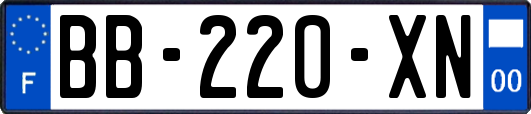 F
BB-220-XN
00